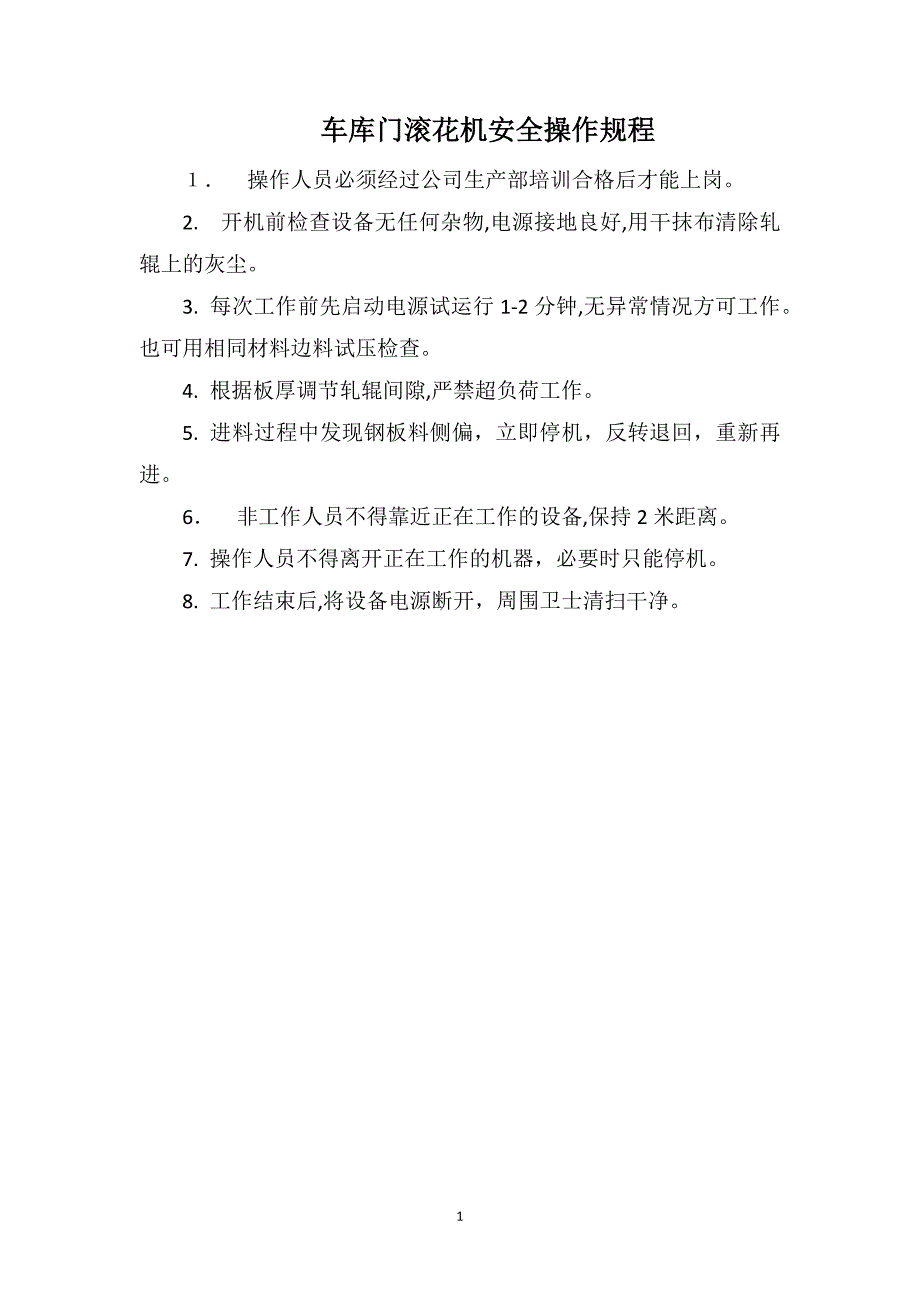 车库门滚花机安全操作规程

１． 操作人员必须经过公司生产部培训合格后才能上岗。

2. 开机前检查设备无任何杂物,电源接地良好,用干抹布清除轧辊上的灰尘。

3. 每次工作前先启动电源试运行 1-2 分钟,无异常情况方可工作。也可用相同材料边料试压检查。

4. 根据板厚调节轧辊间隙,严禁超负荷工作。

5. 进料过程中发现钢板料侧偏，立即停机，反转退回，重新再进。

6. 非工作人员不得靠近正在工作的设备,保持 2 米距离。

7. 操作人员不得离开正在工作的机器，必要时只能停机。

8. 工作结束后,将设备电源断开，周围卫士清扫干净。

1